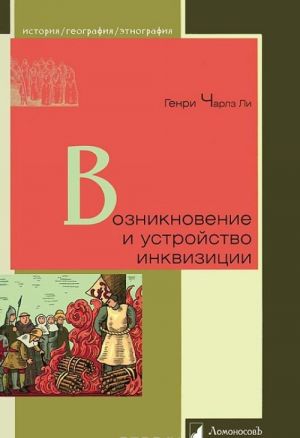 история/география/этнография

Генри Чарлз Ли

Возникновение и устройство инквизиции

Ломоносовъ